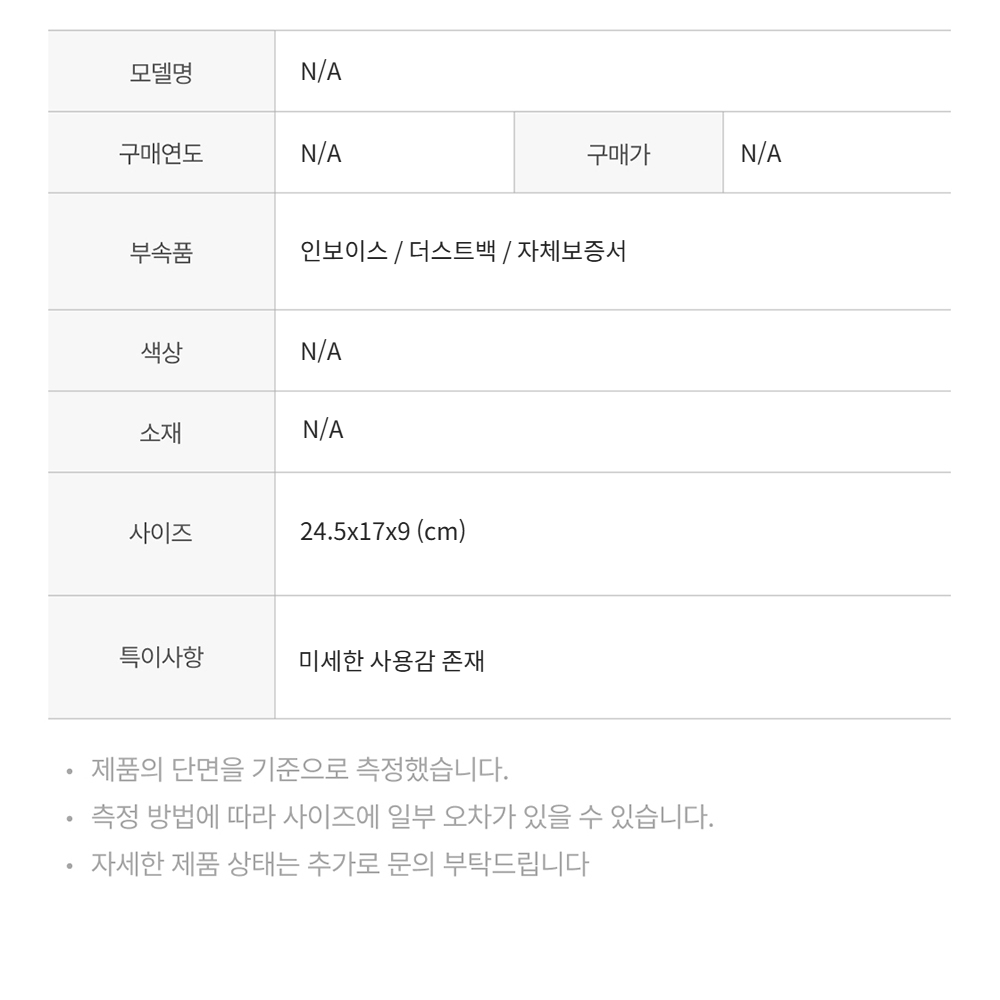 | 모델명 | N/A | | |
|---|---|---|---|
| 구매연도 | N/A | 구매가 | N/A |
| 부속품 | 인보이스 / 더스트백 / 자체보증서 | | |
| 색상 | N/A | | |
| 소재 | N/A | | |
| 사이즈 | 24.5x17x9 (cm) | | |
| 특이사항 | 미세한 사용감 존재 | | |

• 제품의 단면을 기준으로 측정했습니다.
• 측정 방법에 따라 사이즈에 일부 오차가 있을 수 있습니다.
• 자세한 제품 상태는 추가로 문의 부탁드립니다